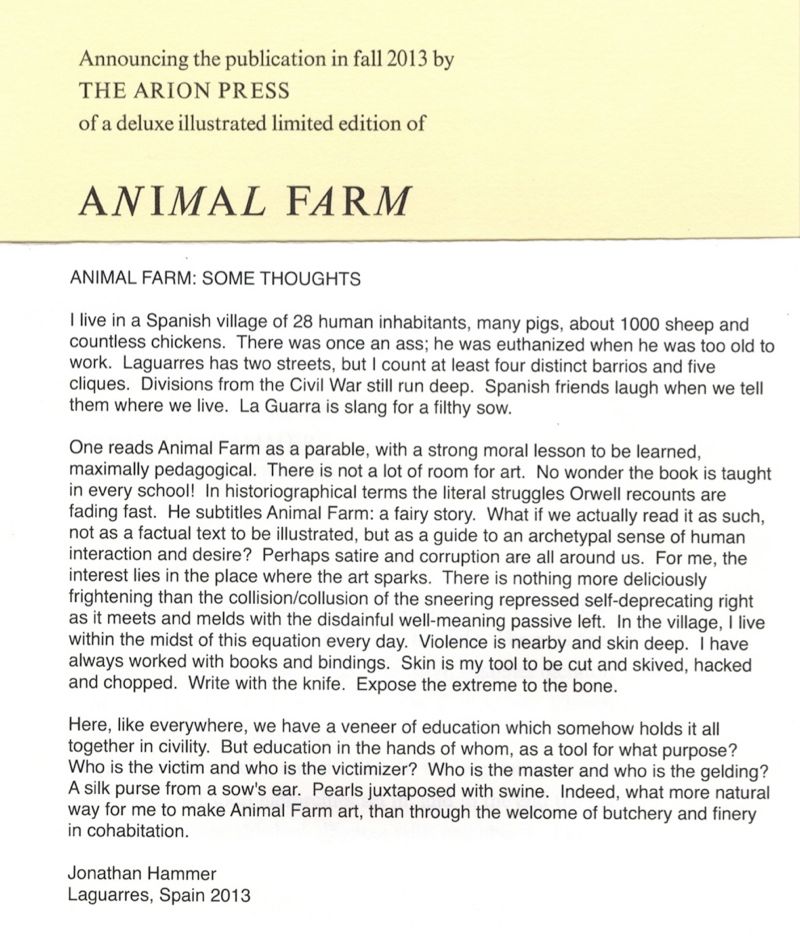 Announcing the publication in fall 2013 by
THE ARION PRESS
of a deluxe illustrated limited edition of

ANIMAL FARM

ANIMAL FARM: SOME THOUGHTS

I live in a Spanish village of 28 human inhabitants, many pigs, about 1000 sheep and countless chickens. There was once an ass; he was euthanized when he was too old to work. Laguarres has two streets, but I count at least four distinct barrios and five cliques. Divisions from the Civil War still run deep. Spanish friends laugh when we tell them where we live. La Guarra is slang for a filthy sow.

One reads Animal Farm as a parable, with a strong moral lesson to be learned, maximally pedagogical. There is not a lot of room for art. No wonder the book is taught in every school! In historiographical terms the literal struggles Orwell recounts are fading fast. He subtitles Animal Farm: a fairy story. What if we actually read it as such, not as a factual text to be illustrated, but as a guide to an archetypal sense of human interaction and desire? Perhaps satire and corruption are all around us. For me, the interest lies in the place where the art sparks. There is nothing more deliciously frightening than the collision/collusion of the sneering repressed self-deprecating right as it meets and melds with the disdainful well-meaning passive left. In the village, I live within the midst of this equation every day. Violence is nearby and skin deep. I have always worked with books and bindings. Skin is my tool to be cut and skived, hacked and chopped. Write with the knife. Expose the extreme to the bone.

Here, like everywhere, we have a veneer of education which somehow holds it all together in civility. But education in the hands of whom, as a tool for what purpose? Who is the victim and who is the victimizer? Who is the master and who is the gelding? A silk purse from a sow's ear. Pearls juxtaposed with swine. Indeed, what more natural way for me to make Animal Farm art, than through the welcome of butchery and finery in cohabitation.

Jonathan Hammer
Laguarres, Spain 2013